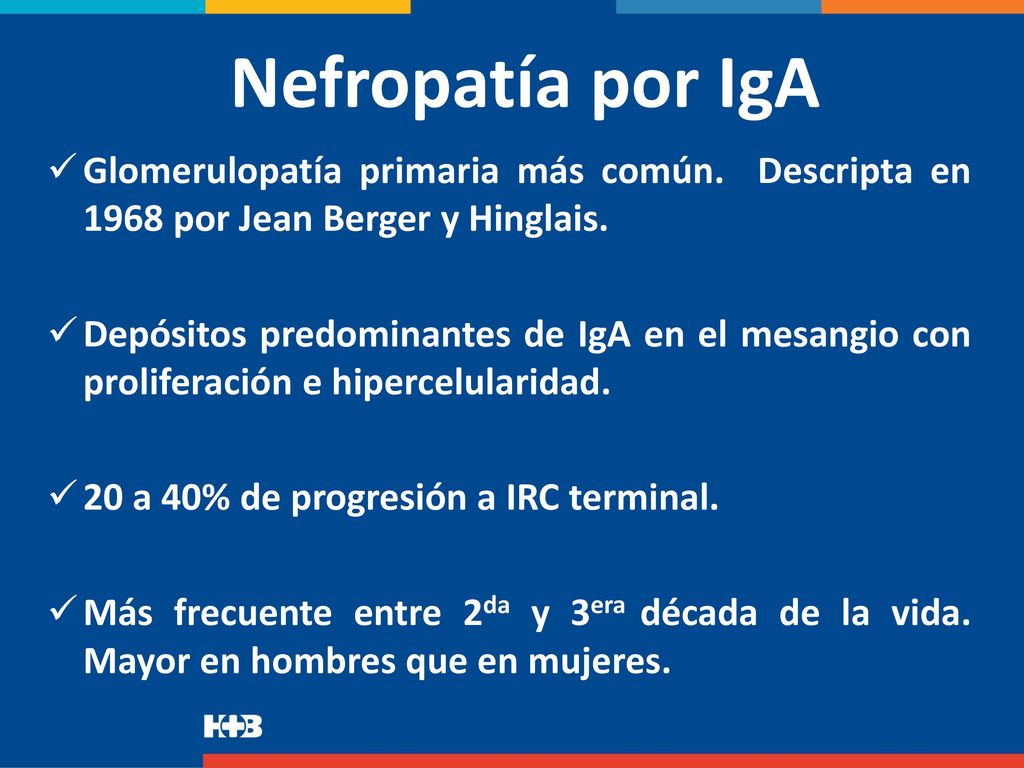 Nefropatía por IgA

✓ Glomerulopatía primaria más común. Descripta en 1968 por Jean Berger y Hinglais.

✓ Depósitos predominantes de IgA en el mesangio con proliferación e hipercelularidad.

✓ 20 a 40% de progresión a IRC terminal.

✓ Más frecuente entre 2$^{da}$ y 3$^{era}$ década de la vida. Mayor en hombres que en mujeres.

H+B